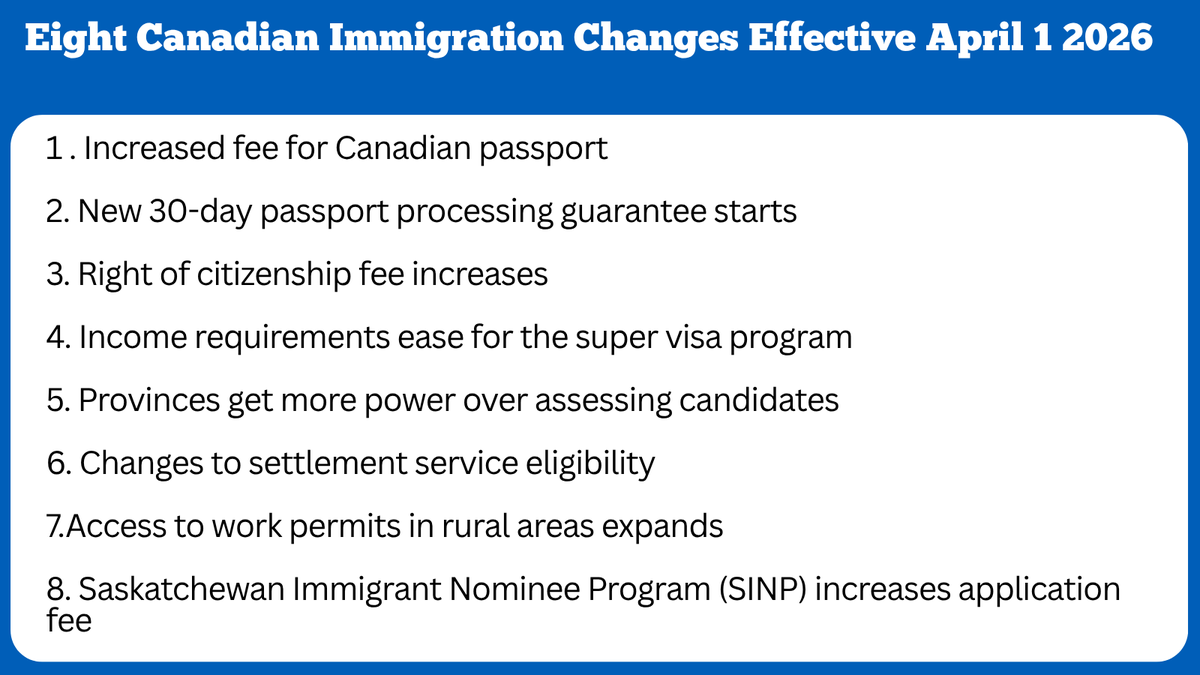 Eight Canadian Immigration Changes Effective April 1 2026

1 . Increased fee for Canadian passport

2. New 30-day passport processing guarantee starts

3. Right of citizenship fee increases

4. Income requirements ease for the super visa program

5. Provinces get more power over assessing candidates

6. Changes to settlement service eligibility

7.Access to work permits in rural areas expands

8. Saskatchewan Immigrant Nominee Program (SINP) increases application fee